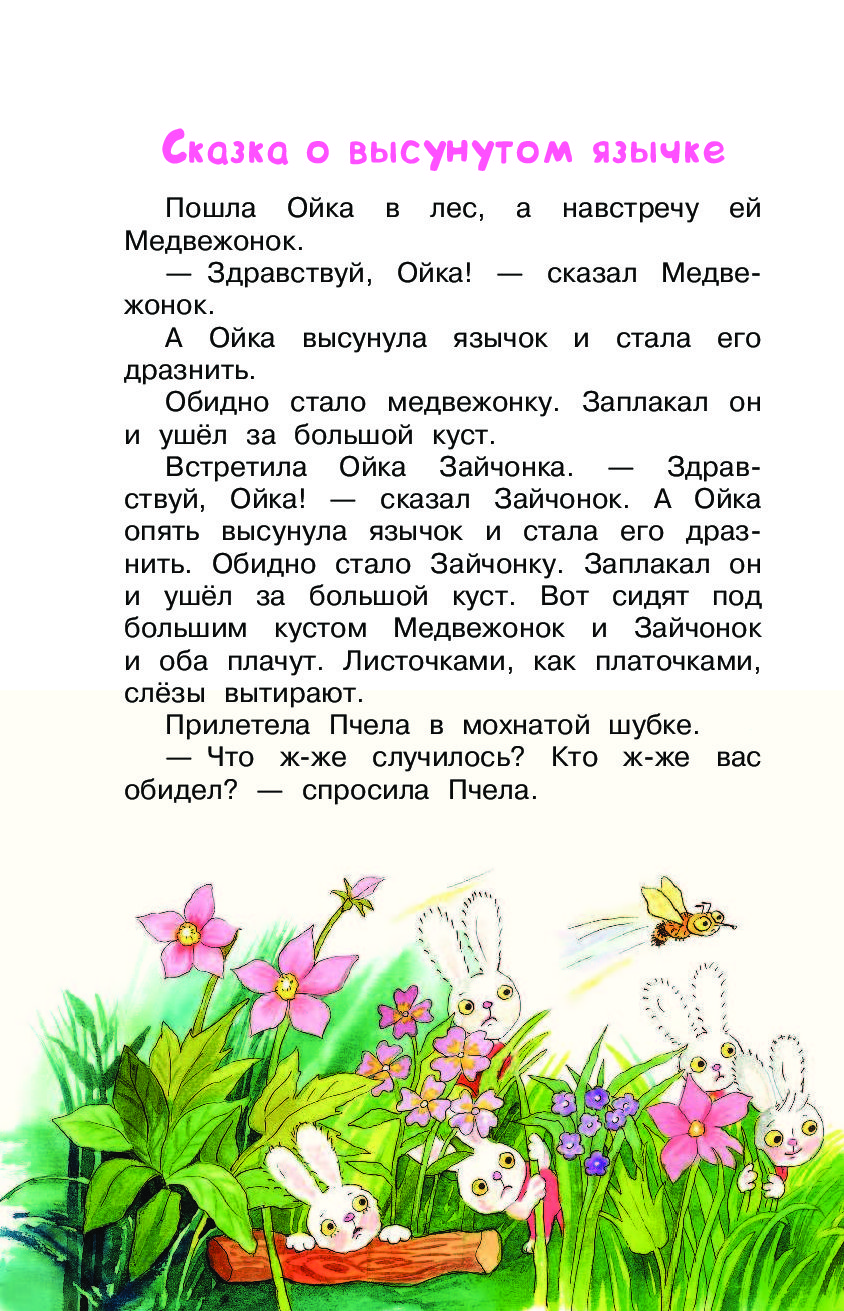 Сказка о высунутом язычке

Пошла Ойка в лес, а навстречу ей Медвежонок.

— Здравствуй, Ойка! — сказал Медвежонок.

А Ойка высунула язычок и стала его дразнить.

Обидно стало медвежонку. Заплакал он и ушёл за большой куст.

Встретила Ойка Зайчонка. — Здравствуй, Ойка! — сказал Зайчонок. А Ойка опять высунула язычок и стала его дразнить. Обидно стало Зайчонку. Заплакал он и ушёл за большой куст. Вот сидят под большим кустом Медвежонок и Зайчонок и оба плачут. Листочками, как платочками, слёзы вытирают.

Прилетела Пчела в мохнатой шубке.

— Что ж-же случилось? Кто ж-же вас обидел? — спросила Пчела.